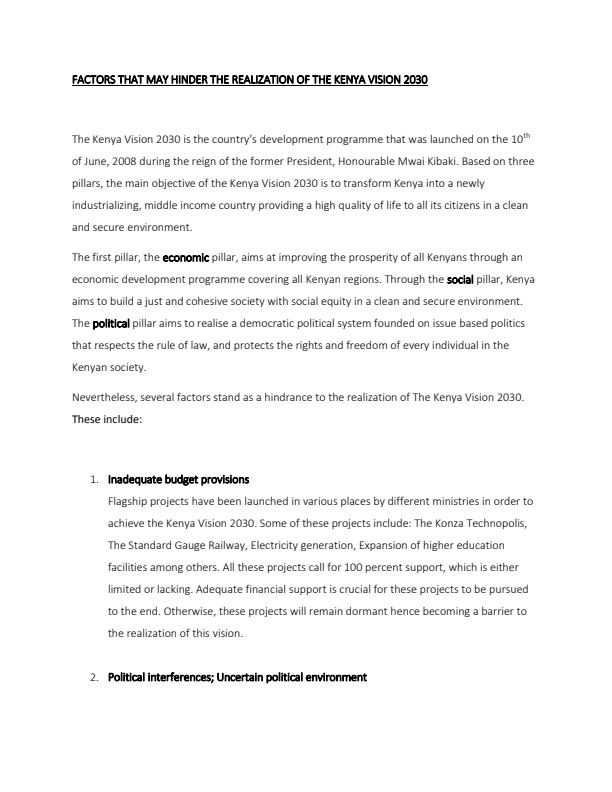 FACTORS THAT MAY HINDER THE REALIZATION OF THE KENYA VISION 2030

The Kenya Vision 2030 is the country's development programme that was launched on the 10$^{th}$ of June, 2008 during the reign of the former President, Honourable Mwai Kibaki. Based on three pillars, the main objective of the Kenya Vision 2030 is to transform Kenya into a newly industrializing, middle income country providing a high quality of life to all its citizens in a clean and secure environment.

The first pillar, the economic pillar, aims at improving the prosperity of all Kenyans through an economic development programme covering all Kenyan regions. Through the social pillar, Kenya aims to build a just and cohesive society with social equity in a clean and secure environment. The political pillar aims to realise a democratic political system founded on issue based politics that respects the rule of law, and protects the rights and freedom of every individual in the Kenyan society.

Nevertheless, several factors stand as a hindrance to the realization of The Kenya Vision 2030. These include:

1. Inadequate budget provisions
Flagship projects have been launched in various places by different ministries in order to achieve the Kenya Vision 2030. Some of these projects include: The Konza Technopolis, The Standard Gauge Railway, Electricity generation, Expansion of higher education facilities among others. All these projects call for 100 percent support, which is either limited or lacking. Adequate financial support is crucial for these projects to be pursued to the end. Otherwise, these projects will remain dormant hence becoming a barrier to the realization of this vision.

2. Political interferences; Uncertain political environment